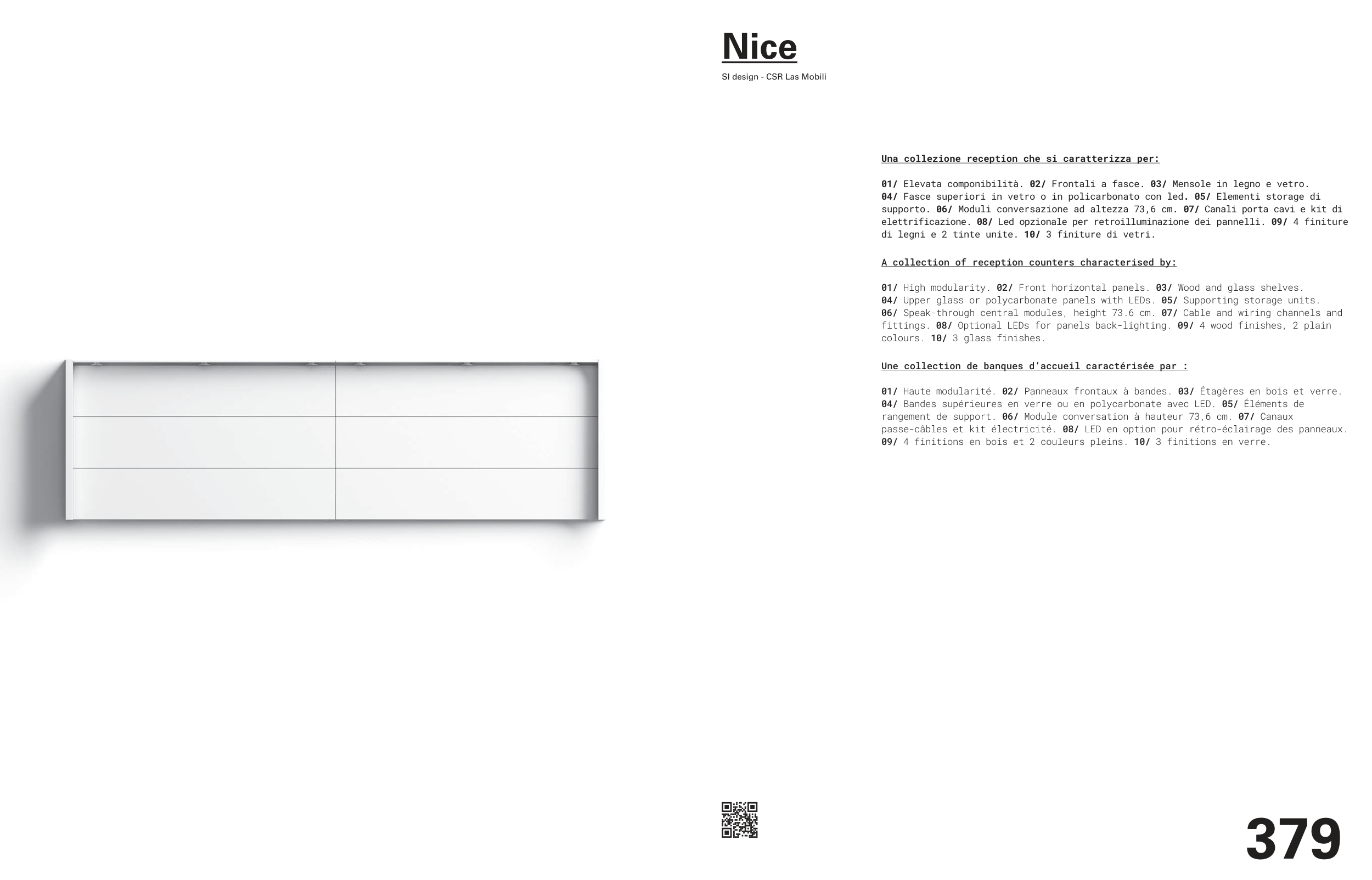 Nice

SI design - CSR Las Mobili

Una collezione reception che si caratterizza per:

01/ Elevata componibilità. 02/ Frontali a fasce. 03/ Mensole in legno e vetro. 04/ Fasce superiori in vetro o in policarbonato con led. 05/ Elementi storage di supporto. 06/ Moduli conversazione ad altezza 73,6 cm. 07/ Canali porta cavi e kit di elettrificazione. 08/ Led opzionale per retroilluminazione dei pannelli. 09/ 4 finiture di legni e 2 tinte unite. 10/ 3 finiture di vetri.

A collection of reception counters characterised by:

01/ High modularity. 02/ Front horizontal panels. 03/ Wood and glass shelves. 04/ Upper glass or polycarbonate panels with LEDs. 05/ Supporting storage units. 06/ Speak-through central modules, height 73.6 cm. 07/ Cable and wiring channels and fittings. 08/ Optional LEDs for panels back-lighting. 09/ 4 wood finishes, 2 plain colours. 10/ 3 glass finishes.

Une collection de banques d'accueil caractérisée par :

01/ Haute modularité. 02/ Panneaux frontaux à bandes. 03/ Étagères en bois et verre. 04/ Bandes supérieures en verre ou en polycarbonate avec LED. 05/ Éléments de rangement de support. 06/ Module conversation à hauteur 73,6 cm. 07/ Canaux passe-câbles et kit électricité. 08/ LED en option pour rétro-éclairage des panneaux. 09/ 4 finitions en bois et 2 couleurs pleins. 10/ 3 finitions en verre.

379